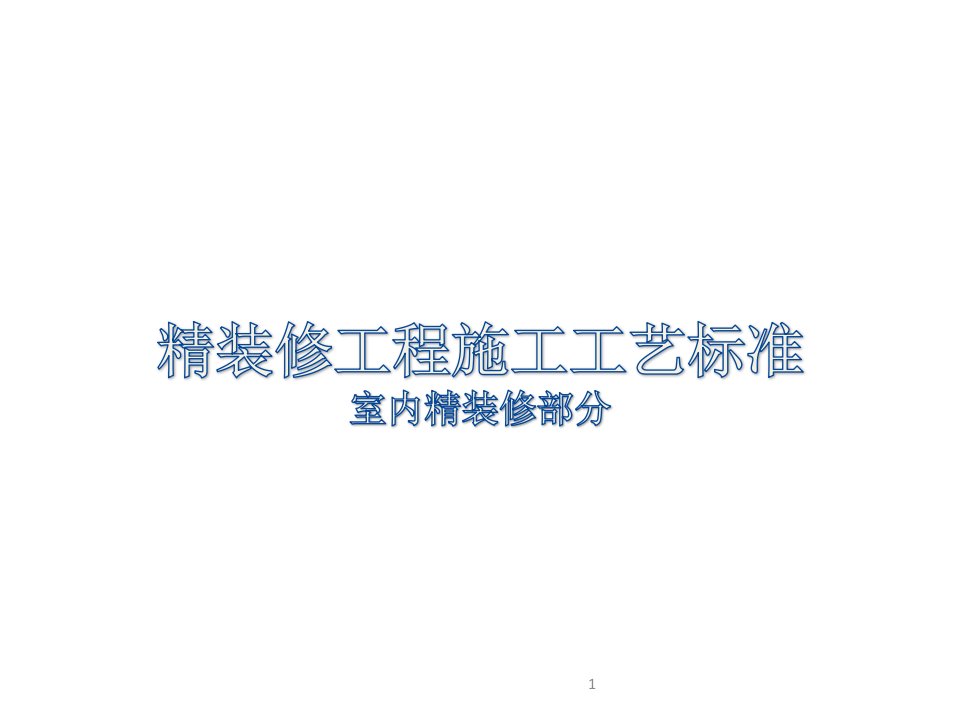 精装修工程施工工艺标准
室内精装修部分

1